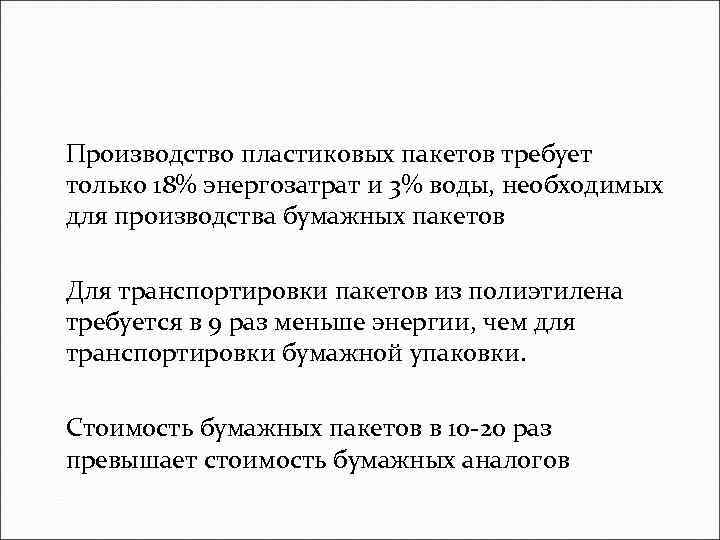 Производство пластиковых пакетов требует только 18% энергозатрат и 3% воды, необходимых для производства бумажных пакетов

Для транспортировки пакетов из полиэтилена требуется в 9 раз меньше энергии, чем для транспортировки бумажной упаковки.

Стоимость бумажных пакетов в 10-20 раз превышает стоимость бумажных аналогов